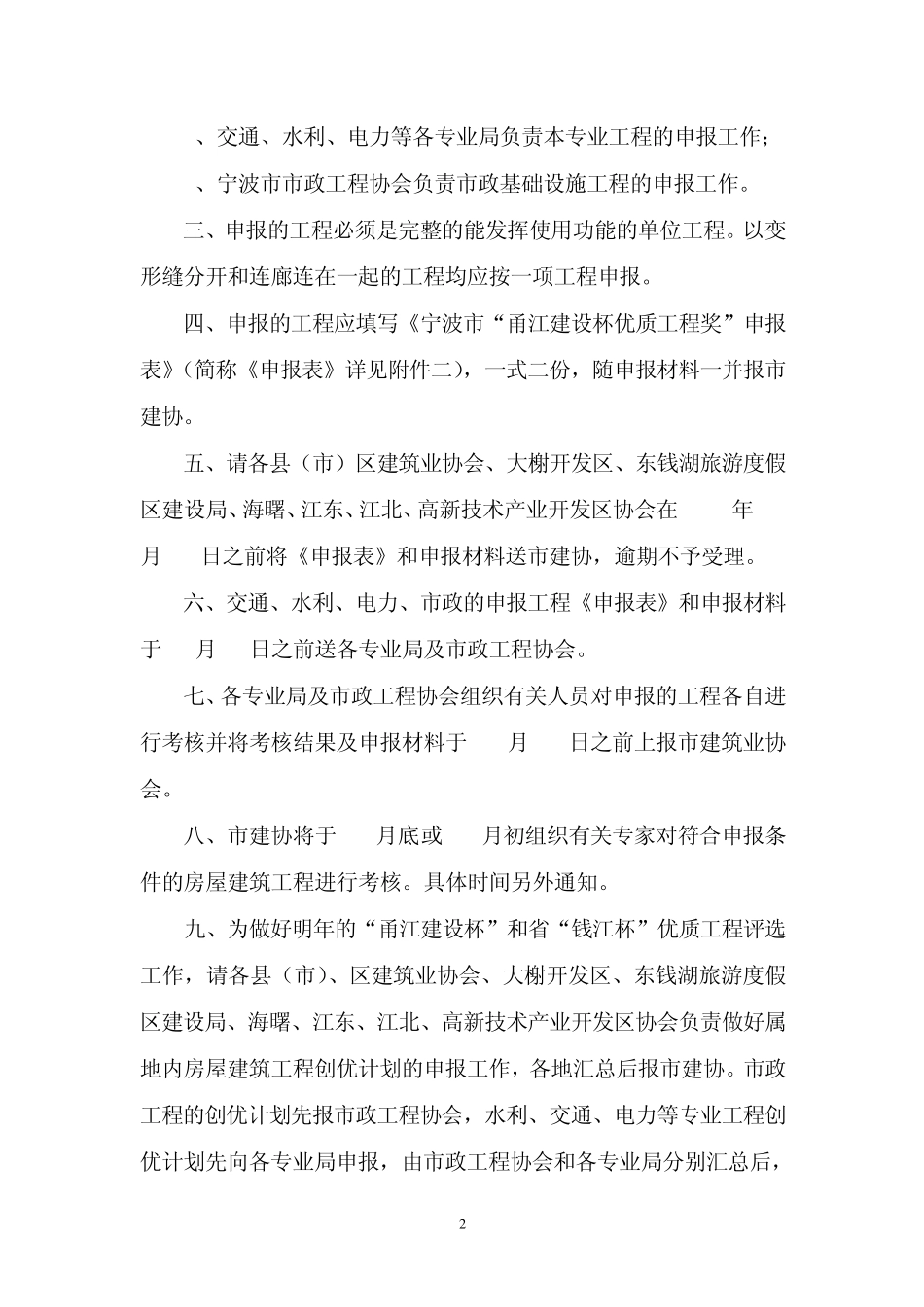 、交通、水利、电力等各专业局负责本专业工程的申报工作；

、宁波市市政工程协会负责市政基础设施工程的申报工作。

三、申报的工程必须是完整的能发挥使用功能的单位工程。以变形缝分开和连廊连在一起的工程均应按一项工程申报。

四、申报的工程应填写《宁波市“甬江建设杯优质工程奖”申报表》（简称《申报表》详见附件二），一式二份，随申报材料一并报市建协。

五、请各县（市）区建筑业协会、大榭开发区、东钱湖旅游度假区建设局、海曙、江东、江北、高新技术产业开发区协会在　　年　　月　　日之前将《申报表》和申报材料送市建协，逾期不予受理。

六、交通、水利、电力、市政的申报工程《申报表》和申报材料于　　月　　日之前送各专业局及市政工程协会。

七、各专业局及市政工程协会组织有关人员对申报的工程各自进行考核并将考核结果及申报材料于　　月　　日之前上报市建筑业协会。

八、市建协将于　　月底或　　月初组织有关专家对符合申报条件的房屋建筑工程进行考核。具体时间另外通知。

九、为做好明年的“甬江建设杯”和省“钱江杯”优质工程评选工作，请各县（市）、区建筑业协会、大榭开发区、东钱湖旅游度假区建设局、海曙、江东、江北、高新技术产业开发区协会负责做好属地内房屋建筑工程创优计划的申报工作，各地汇总后报市建协。市政工程的创优计划先报市政工程协会，水利、交通、电力等专业工程创优计划先向各专业局申报，由市政工程协会和各专业局分别汇总后，

2